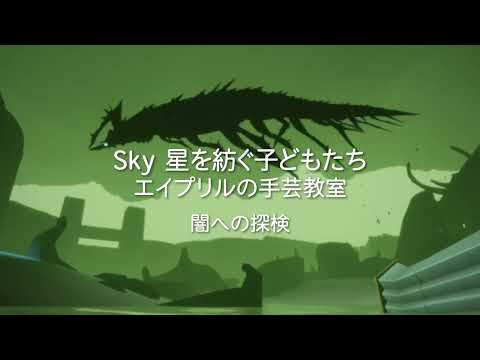 Sky 星を紡ぐ子どもたち
エイプリルの手芸教室

闇への探検